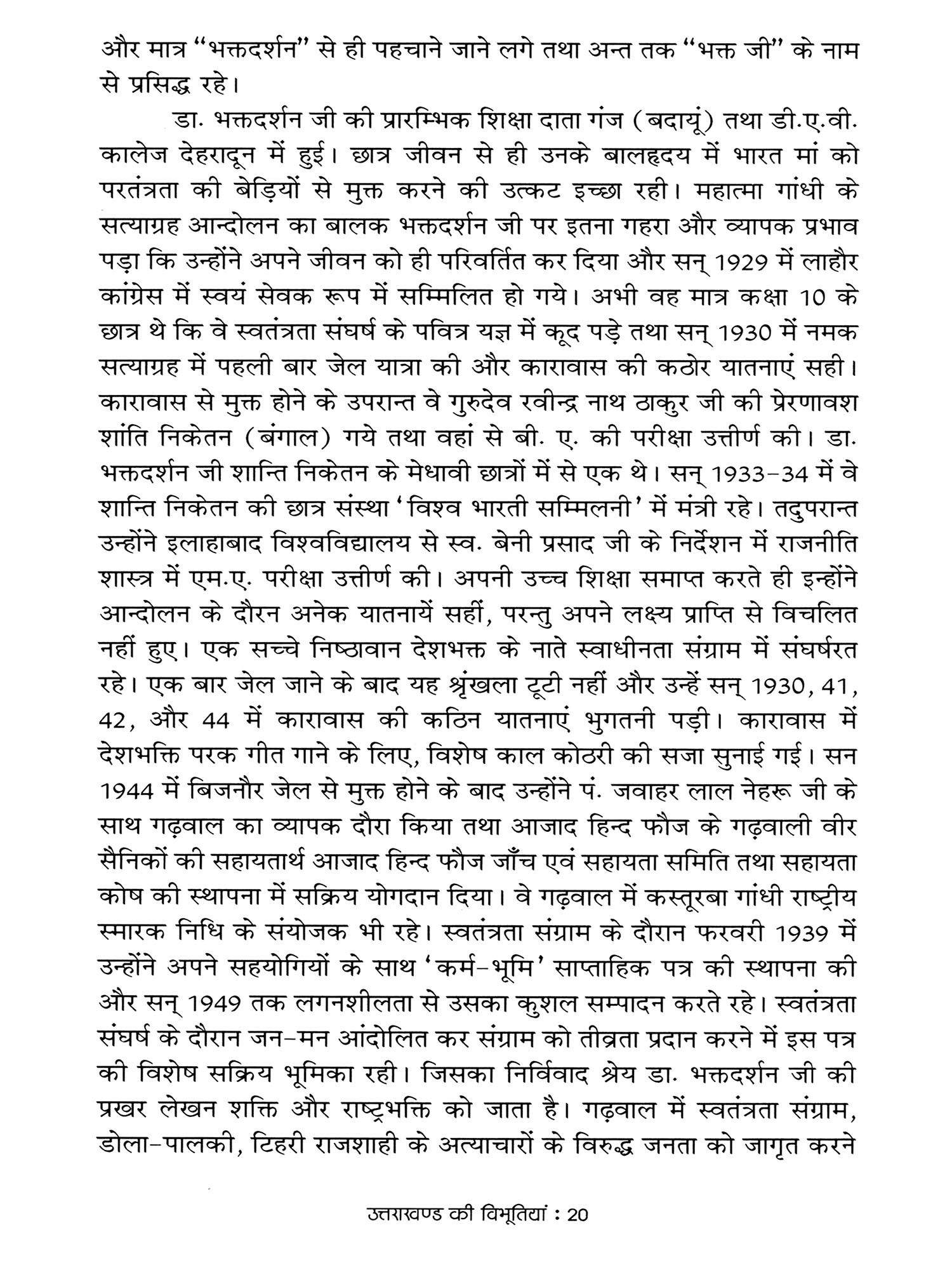 और मात्र "भक्तदर्शन" से ही पहचाने जाने लगे तथा अन्त तक "भक्त जी" के नाम से प्रसिद्ध रहे।

डा. भक्तदर्शन जी की प्रारम्भिक शिक्षा दाता गंज (बदायूं) तथा डी.ए.वी. कालेज देहरादून में हुई। छात्र जीवन से ही उनके बालहृदय में भारत मां को परतंत्रता की बेड़ियों से मुक्त करने की उत्कट इच्छा रही। महात्मा गांधी के सत्याग्रह आन्दोलन का बालक भक्तदर्शन जी पर इतना गहरा और व्यापक प्रभाव पड़ा कि उन्होंने अपने जीवन को ही परिवर्तित कर दिया और सन् 1929 में लाहौर कांग्रेस में स्वयं सेवक रूप में सम्मिलित हो गये। अभी वह मात्र कक्षा 10 के छात्र थे कि वे स्वतंत्रता संघर्ष के पवित्र यज्ञ में कूद पड़े तथा सन् 1930 में नमक सत्याग्रह में पहली बार जेल यात्रा की और कारावास की कठोर यातनाएं सही। कारावास से मुक्त होने के उपरान्त वे गुरुदेव रवीन्द्र नाथ ठाकुर जी की प्रेरणावश शांति निकेतन (बंगाल) गये तथा वहां से बी. ए. की परीक्षा उत्तीर्ण की। डा. भक्तदर्शन जी शान्ति निकेतन के मेधावी छात्रों में से एक थे। सन् 1933-34 में वे शान्ति निकेतन की छात्र संस्था 'विश्व भारती सम्मिलनी' में मंत्री रहे। तदुपरान्त उन्होंने इलाहाबाद विश्वविद्यालय से स्व. बेनी प्रसाद जी के निर्देशन में राजनीति शास्त्र में एम.ए. परीक्षा उत्तीर्ण की। अपनी उच्च शिक्षा समाप्त करते ही इन्होंने आन्दोलन के दौरन अनेक यातनायें सहीं, परन्तु अपने लक्ष्य प्राप्ति से विचलित नहीं हुए। एक सच्चे निष्ठावान देशभक्त के नाते स्वाधीनता संग्राम में संघर्षरत रहे। एक बार जेल जाने के बाद यह श्रृंखला टूटी नहीं और उन्हें सन् 1930, 41, 42, और 44 में कारावास की कठिन यातनाएं भुगतनी पड़ी। कारावास में देशभक्ति परक गीत गाने के लिए, विशेष काल कोठरी की सजा सुनाई गई। सन 1944 में बिजनौर जेल से मुक्त होने के बाद उन्होंने पं. जवाहर लाल नेहरू जी के साथ गढ़वाल का व्यापक दौरा किया तथा आजाद हिन्द फौज के गढ़वाली वीर सैनिकों की सहायतार्थ आजाद हिन्द फौज जाँच एवं सहायता समिति तथा सहायता कोष की स्थापना में सक्रिय योगदान दिया। वे गढ़वाल में कस्तूरबा गांधी राष्ट्रीय स्मारक निधि के संयोजक भी रहे। स्वतंत्रता संग्राम के दौरान फरवरी 1939 में उन्होंने अपने सहयोगियों के साथ 'कर्म-भूमि' साप्ताहिक पत्र की स्थापना की और सन् 1949 तक लगनशीलता से उसका कुशल सम्पादन करते रहे। स्वतंत्रता संघर्ष के दौरान जन-मन आंदोलित कर संग्राम को तीव्रता प्रदान करने में इस पत्र की विशेष सक्रिय भूमिका रही। जिसका निर्विवाद श्रेय डा. भक्तदर्शन जी की प्रखर लेखन शक्ति और राष्ट्रभक्ति को जाता है। गढ़वाल में स्वतंत्रता संग्राम, डोला-पालकी, टिहरी राजशाही के अत्याचारों के विरुद्ध जनता को जागृत करने

उत्तराखण्ड की विभूतियां : 20